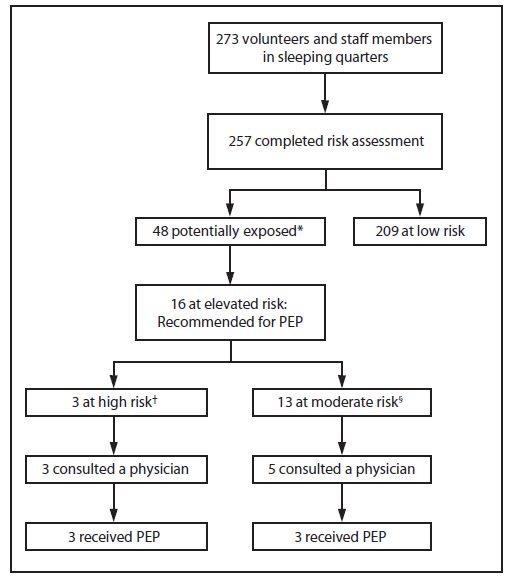 273 volunteers and staff members in sleeping quarters

257 completed risk assessment

48 potentially exposed*

209 at low risk

16 at elevated risk: Recommended for PEP

3 at high risk†

13 at moderate risk§

3 consulted a physician

5 consulted a physician

3 received PEP

3 received PEP